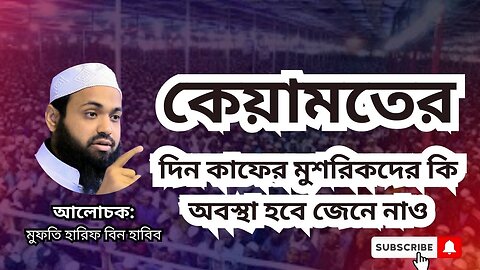 কেয়ামতের
দিন কাফের মুশরিকদের কি অবস্থা হবে জেনে নাও

আলোচক:
মুফতি হারিফ বিন হাবিব

SUBSCRIBE